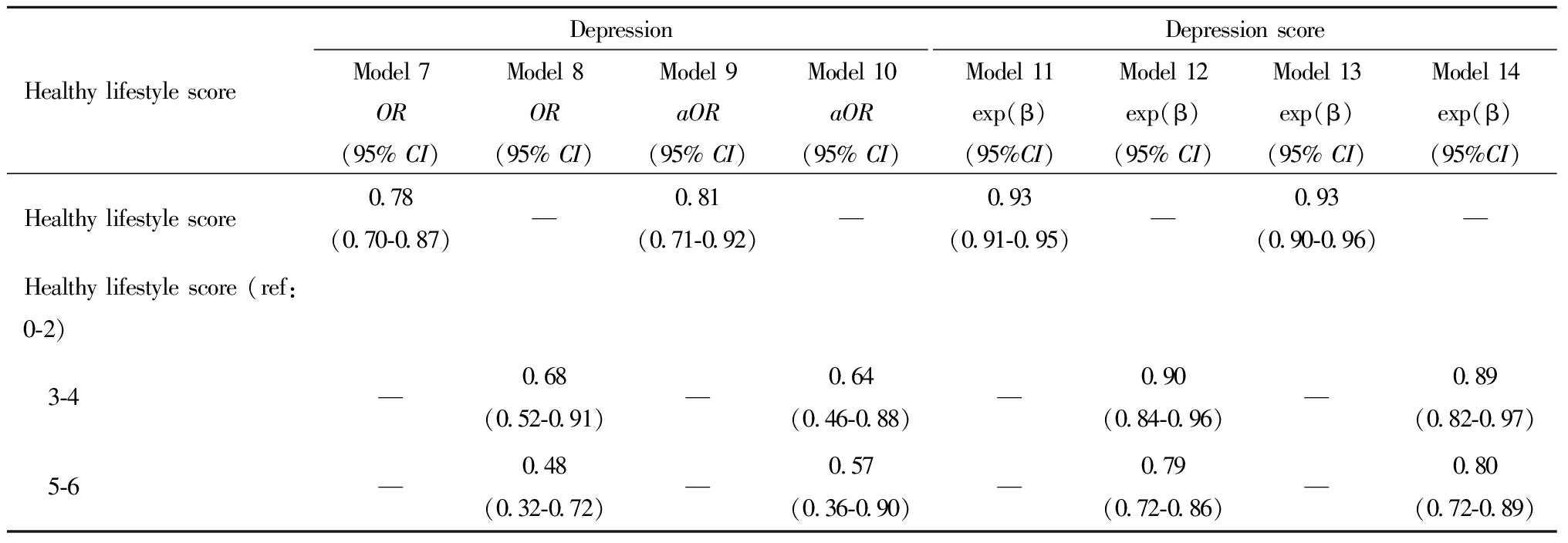 | Healthy lifestyle score | Depression |  |  |  | Depression score |  |  |  |
|---|---|---|---|---|---|---|---|---|
|  | Model 7 OR (95% CI) | Model 8 OR (95% CI) | Model 9 aOR (95% CI) | Model 10 aOR (95% CI) | Model 11 exp(β) (95%CI) | Model 12 exp(β) (95% CI) | Model 13 exp(β) (95% CI) | Model 14 exp(β) (95%CI) |
| Healthy lifestyle score | 0.78 (0.70-0.87) | — | 0.81 (0.71-0.92) | — | 0.93 (0.91-0.95) | — | 0.93 (0.90-0.96) | — |
| Healthy lifestyle score (ref: 0-2) |  |  |  |  |  |  |  |  |
| 3-4 | — | 0.68 (0.52-0.91) | — | 0.64 (0.46-0.88) | — | 0.90 (0.84-0.96) | — | 0.89 (0.82-0.97) |
| 5-6 | — | 0.48 (0.32-0.72) | — | 0.57 (0.36-0.90) | — | 0.79 (0.72-0.86) | — | 0.80 (0.72-0.89) |